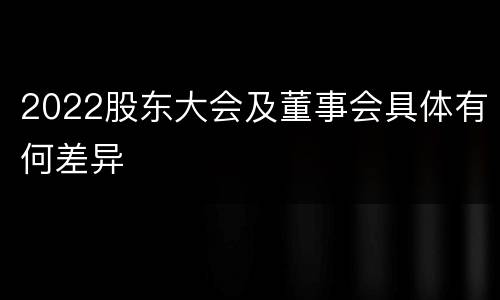 2022股东大会及董事会具体有何差异